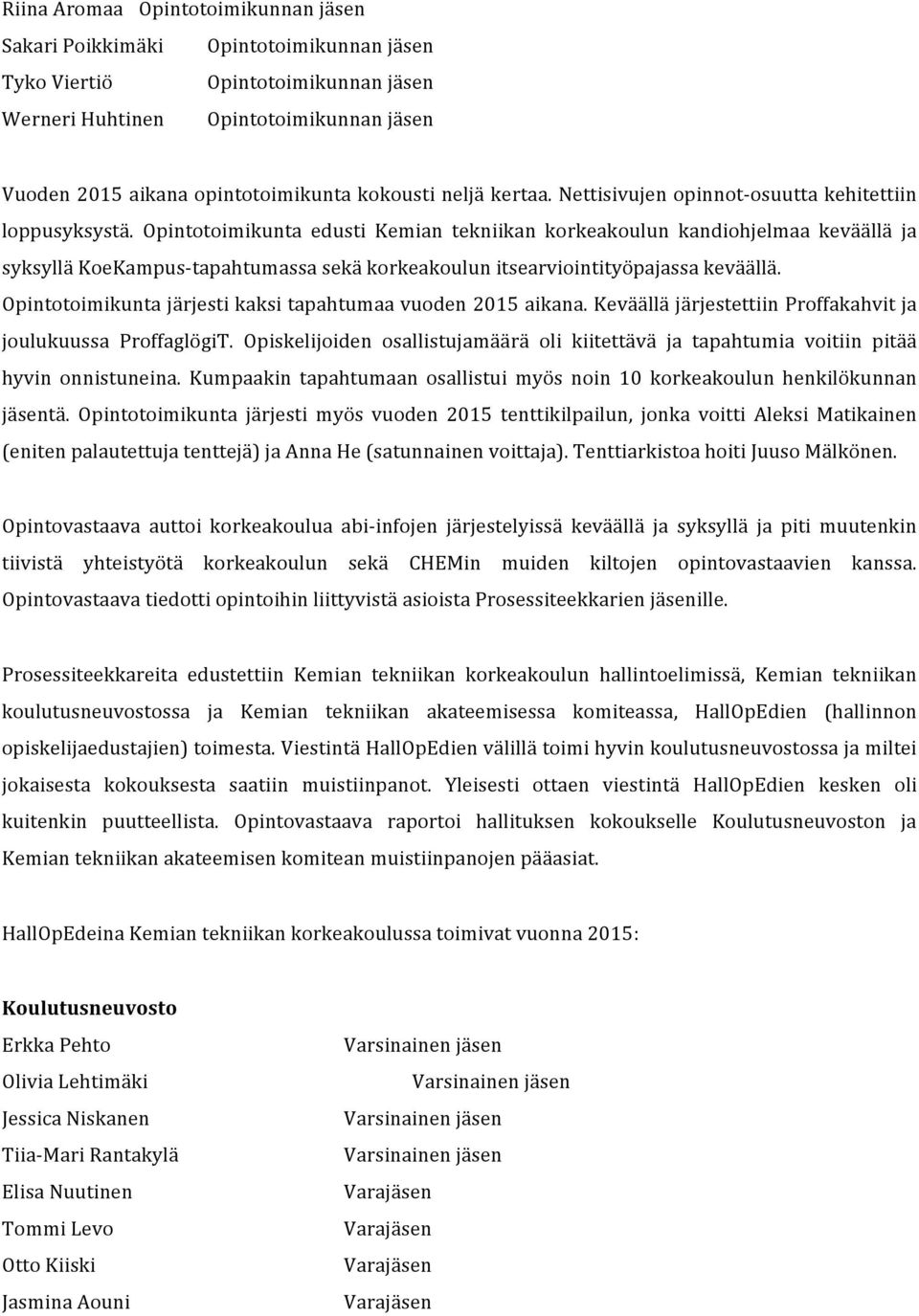 Riina Aromaa Opintotoimikunnan jäsen
Sakari Poikkimäki Opintotoimikunnan jäsen
Tyko Viertiö Opintotoimikunnan jäsen
Werneri Huhtinen Opintotoimikunnan jäsen

Vuoden 2015 aikana opintotoimikunta kokousti neljä kertaa. Nettisivujen opinnot-osuutta kehitettiin loppusyksystä. Opintotoimikunta edusti Kemian tekniikan korkeakoulun kandiohjelmaa keväällä ja syksyllä KoeKampus-tapahtumassa sekä korkeakoulun itsearviointityöpajassa keväällä. Opintotoimikunta järjesti kaksi tapahtumaa vuoden 2015 aikana. Keväällä järjestettiin Proffakahvit ja joulukuussa ProffaglögiT. Opiskelijoiden osallistujamäärä oli kiitettävä ja tapahtumia voitiin pitää hyvin onnistuneina. Kumpaakin tapahtumaan osallistui myös noin 10 korkeakoulun henkilökunnan jäsentä. Opintotoimikunta järjesti myös vuoden 2015 tenttikilpailun, jonka voitti Aleksi Matikainen (eniten palautettuja tenttejä) ja Anna He (satunnainen voittaja). Tenttiarkistoa hoiti Juuso Mälkönen.

Opintovastaava auttoi korkeakoulua abi-infojen järjestelyissä keväällä ja syksyllä ja piti muutenkin tiivistä yhteistyötä korkeakoulun sekä CHEMin muiden kiltojen opintovastaavien kanssa. Opintovastaava tiedotti opintoihin liittyvistä asioista Prosessiteekkarien jäsenille.

Prosessiteekkareita edustettiin Kemian tekniikan korkeakoulun hallintoelimissä, Kemian tekniikan koulutusneuvostossa ja Kemian tekniikan akateemisessa komiteassa, HallOpEdien (hallinnon opiskelijaedustajien) toimesta. Viestintä HallOpEdien välillä toimi hyvin koulutusneuvostossa ja miltei jokaisesta kokouksesta saatiin muistiinpanot. Yleisesti ottaen viestintä HallOpEdien kesken oli kuitenkin puutteellista. Opintovastaava raportoi hallituksen kokoukselle Koulutusneuvoston ja Kemian tekniikan akateemisen komitean muistiinpanojen pääasiat.

HallOpEdeina Kemian tekniikan korkeakoulussa toimivat vuonna 2015:

Koulutusneuvosto
Erkka Pehto Varsinainen jäsen
Olivia Lehtimäki Varsinainen jäsen
Jessica Niskanen Varsinainen jäsen
Tiia-Mari Rantakylä Varsinainen jäsen
Elisa Nuutinen Varajäsen
Tommi Levo Varajäsen
Otto Kiiski Varajäsen
Jasmina Aouni Varajäsen